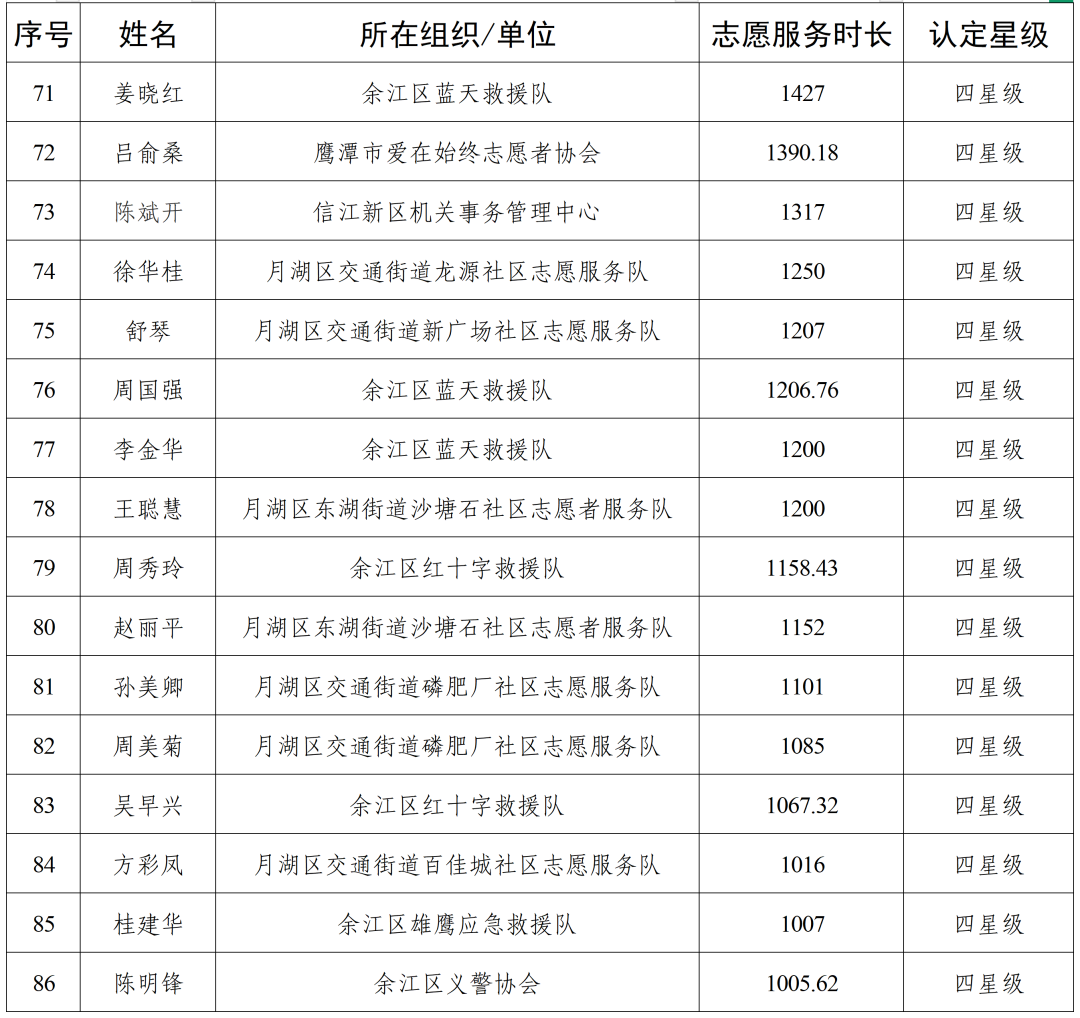 | 序号 | 姓名 | 所在组织/单位 | 志愿服务时长 | 认定星级 |
|---|---|---|---|---|
| 71 | 姜晓红 | 余江区蓝天救援队 | 1427 | 四星级 |
| 72 | 吕俞桑 | 鹰潭市爱在始终志愿者协会 | 1390.18 | 四星级 |
| 73 | 陈斌开 | 信江新区机关事务管理中心 | 1317 | 四星级 |
| 74 | 徐华桂 | 月湖区交通街道龙源社区志愿服务队 | 1250 | 四星级 |
| 75 | 舒琴 | 月湖区交通街道新广场社区志愿服务队 | 1207 | 四星级 |
| 76 | 周国强 | 余江区蓝天救援队 | 1206.76 | 四星级 |
| 77 | 李金华 | 余江区蓝天救援队 | 1200 | 四星级 |
| 78 | 王聪慧 | 月湖区东湖街道沙塘石社区志愿者服务队 | 1200 | 四星级 |
| 79 | 周秀玲 | 余江区红十字救援队 | 1158.43 | 四星级 |
| 80 | 赵丽平 | 月湖区东湖街道沙塘石社区志愿者服务队 | 1152 | 四星级 |
| 81 | 孙美卿 | 月湖区交通街道磷肥厂社区志愿服务队 | 1101 | 四星级 |
| 82 | 周美菊 | 月湖区交通街道磷肥厂社区志愿服务队 | 1085 | 四星级 |
| 83 | 吴早兴 | 余江区红十字救援队 | 1067.32 | 四星级 |
| 84 | 方彩凤 | 月湖区交通街道百佳城社区志愿服务队 | 1016 | 四星级 |
| 85 | 桂建华 | 余江区雄鹰应急救援队 | 1007 | 四星级 |
| 86 | 陈明锋 | 余江区义警协会 | 1005.62 | 四星级 |